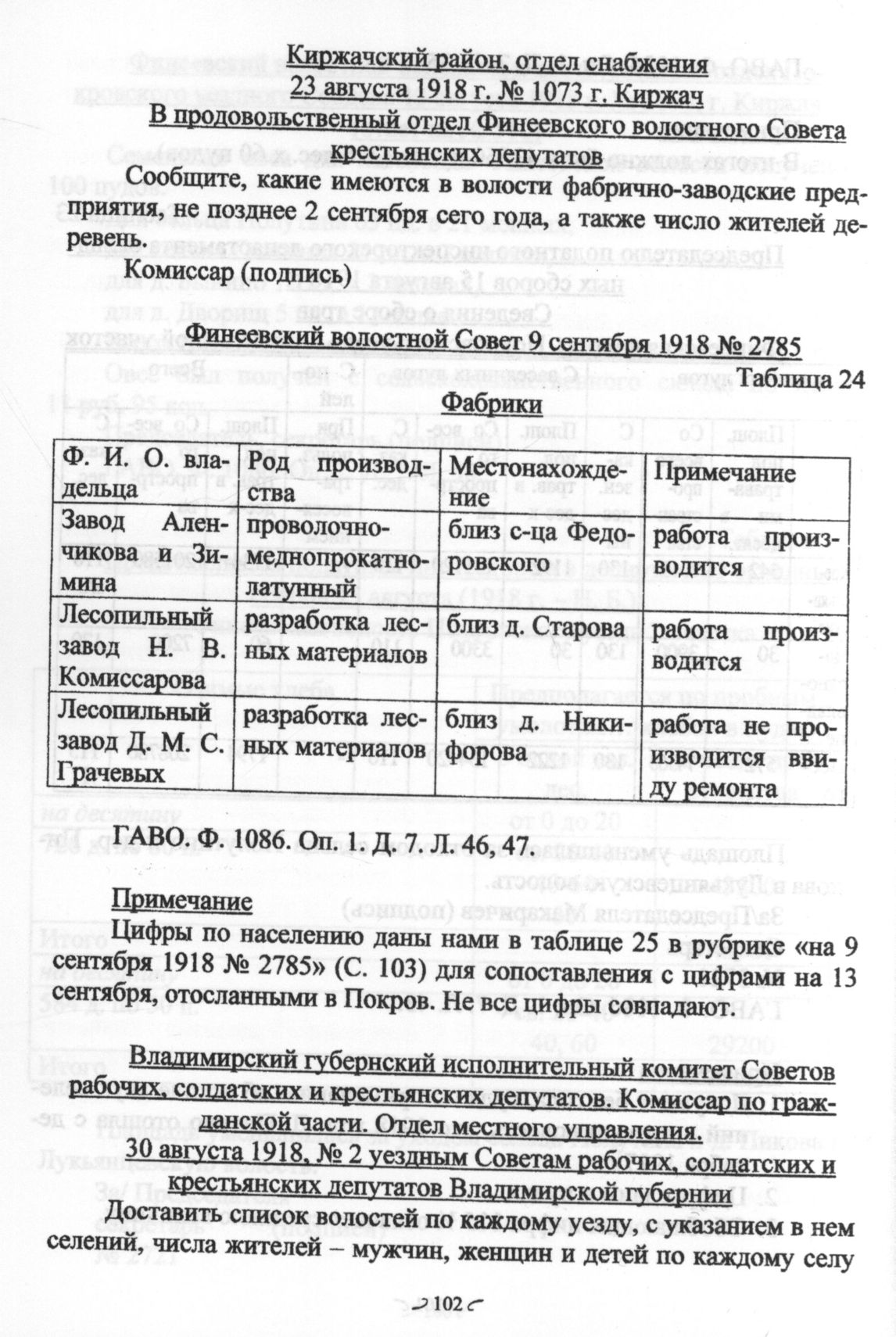 Киржачский район, отдел снабжения
23 августа 1918 г. № 1073 г. Киржач
В продовольственный отдел Финеевского волостного Совета крестьянских депутатов

Сообщите, какие имеются в волости фабрично-заводские предприятия, не позднее 2 сентября сего года, а также число жителей деревень.

Комиссар (подпись)

Финеевский волостной Совет 9 сентября 1918 № 2785

Таблица 24

Фабрики

| Ф. И. О. владельца | Род производства | Местонахождение | Примечание |
|---|---|---|---|
| Завод Аленчикова и Зимина | проволочно-меднопрокатно-латунный | близ с-ца Федоровского | работа производится |
| Лесопильный завод Н. В. Комиссарова | разработка лесных материалов | близ д. Старова | работа производится |
| Лесопильный завод Д. М. С. Грачевых | разработка лесных материалов | близ д. Никифорова | работа не производится ввиду ремонта |

ГАВО. Ф. 1086. Оп. 1. Д. 7. Л. 46, 47.

Примечание

Цифры по населению даны нами в таблице 25 в рубрике «на 9 сентября 1918 № 2785» (С. 103) для сопоставления с цифрами на 13 сентября, отосланными в Покров. Не все цифры совпадают.

Владимирский губернский исполнительный комитет Советов рабочих, солдатских и крестьянских депутатов. Комиссар по гражданской части. Отдел местного управления.
30 августа 1918, № 2 уездным Советам рабочих, солдатских и крестьянских депутатов Владимирской губернии

Доставить список волостей по каждому уезду, с указанием в нем селений, числа жителей – мужчин, женщин и детей по каждому селу

102